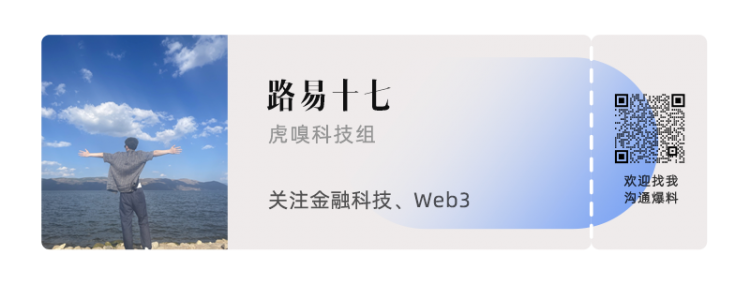 路易十七

虎嗅科技组

关注金融科技、Web3

欢迎找我
沟通爆料